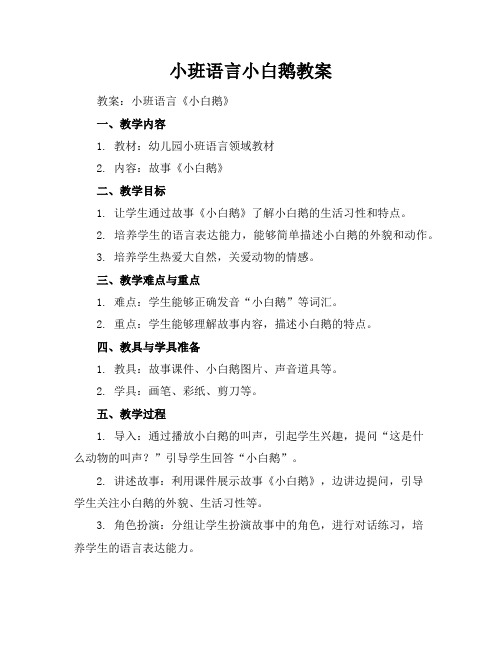 小班语言小白鹅教案

教案：小班语言《小白鹅》

一、教学内容

1. 教材：幼儿园小班语言领域教材

2. 内容：故事《小白鹅》

二、教学目标

1. 让学生通过故事《小白鹅》了解小白鹅的生活习性和特点。

2. 培养学生的语言表达能力，能够简单描述小白鹅的外貌和动作。

3. 培养学生热爱大自然，关爱动物的情感。

三、教学难点与重点

1. 难点：学生能够正确发音“小白鹅”等词汇。

2. 重点：学生能够理解故事内容，描述小白鹅的特点。

四、教具与学具准备

1. 教具：故事课件、小白鹅图片、声音道具等。

2. 学具：画笔、彩纸、剪刀等。

五、教学过程

1. 导入：通过播放小白鹅的叫声，引起学生兴趣，提问“这是什么动物的叫声？”引导学生回答“小白鹅”。

2. 讲述故事：利用课件展示故事《小白鹅》，边讲边提问，引导学生关注小白鹅的外貌、生活习性等。

3. 角色扮演：分组让学生扮演故事中的角色，进行对话练习，培养学生的语言表达能力。